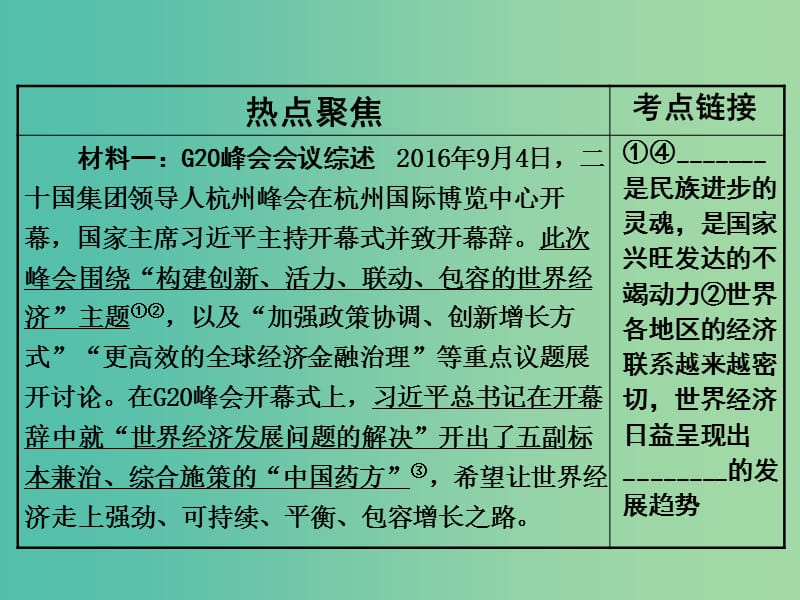 | 热点聚焦 | 考点链接 |
|---|---|
| 材料一：G20峰会会议综述　2016年9月4日，二十国集团领导人杭州峰会在杭州国际博览中心开幕，国家主席习近平主持开幕式并致开幕辞。此次峰会围绕“构建创新、活力、联动、包容的世界经济”主题①②，以及“加强政策协调、创新增长方式”“更高效的全球经济金融治理”等重点议题展开讨论。在G20峰会开幕式上，习近平总书记在开幕辞中就“世界经济发展问题的解决”开出了五副标本兼治、综合施策的“中国药方”③，希望让世界经济走上强劲、可持续、平衡、包容增长之路。 | ①④\_\_\_\_\_\_\_是民族进步的灵魂，是国家兴旺发达的不竭动力②世界各地区的经济联系越来越密切，世界经济日益呈现出\_\_\_\_\_\_\_\_的发展趋势 |